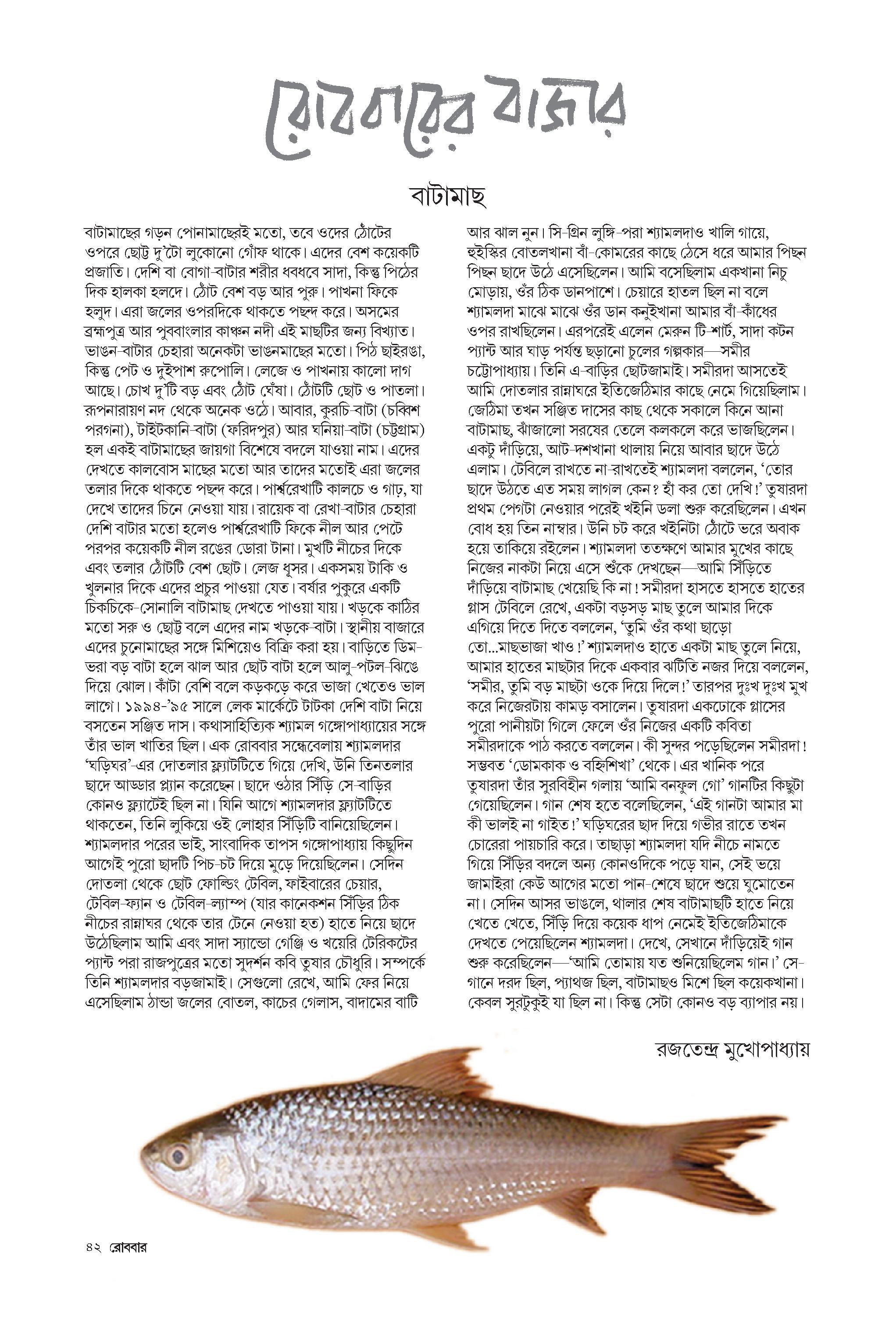 রোববারের বাজার

বাটামাছ

বাটামাছের গড়ন পোনামাছেরই মতো, তবে ওদের ঠোঁটের ওপরে ছোট্ট দু'টো লুকোনো গোঁফ থাকে। এদের বেশ কয়েকটি প্রজাতি। দেশি বা বোগা-বাটার শরীর ধবধবে সাদা, কিন্তু পিঠের দিক হালকা হলদে। ঠোঁট বেশ বড় আর পুরু। পাখনা ফিকে হলুদ। এরা জলের ওপরদিকে থাকতে পছন্দ করে। অসমের ব্রহ্মপুত্র আর পুববাংলার কাঞ্চন নদী এই মাছটির জন্য বিখ্যাত। ভাঙন-বাটার চেহারা অনেকটা ভাঙনমাছের মতো। পিঠ ছাইরঙা, কিন্তু পেট ও দুইপাশ রুপোলি। লেজে ও পাখনায় কালো দাগ আছে। চোখ দু'টি বড় এবং ঠোঁট ঘেঁষা। ঠোঁটটি ছোট ও পাতলা। রূপনারায়ণ নদ থেকে অনেক ওঠে। আবার, কুরচি-বাটা (চব্বিশ পরগনা), টাইটকানি-বাটা (ফরিদপুর) আর ঘনিয়া-বাটা (চট্টগ্রাম) হল একই বাটামাছের জায়গা বিশেষে বদলে যাওয়া নাম। এদের দেখতে কালবোস মাছের মতো আর তাদের মতোই এরা জলের তলার দিকে থাকতে পছন্দ করে। পার্শ্বরেখাটি কালচে ও গাঢ়, যা দেখে তাদের চিনে নেওয়া যায়। রায়েক বা রেখা-বাটার চেহারা দেশি বাটার মতো হলেও পার্শ্বরেখাটি ফিকে নীল আর পেটে পরপর কয়েকটি নীল রঙের ডোরা টানা। মুখটি নীচের দিকে এবং তলার ঠোঁটটি বেশ ছোট। লেজ ধূসর। একসময় টাকি ও খুলনার দিকে এদের প্রচুর পাওয়া যেত। বর্ষার পুকুরে একটি চিকচিকে-সোনালি বাটামাছ দেখতে পাওয়া যায়। খড়কে কাঠির মতো সরু ও ছোট্ট বলে এদের নাম খড়কে-বাটা। স্থানীয় বাজারে এদের চুনোমাছের সঙ্গে মিশিয়েও বিক্রি করা হয়। বাড়িতে ডিম-ভরা বড় বাটা হলে ঝাল আর ছোট বাটা হলে আলু-পটল-ঝিঙে দিয়ে ঝোল। কাঁটা বেশি বলে কড়কড়ে করে ভাজা খেতেও ভাল লাগে। ১৯৯৪-'৯৫ সালে লেক মার্কেটে টাটকা দেশি বাটা নিয়ে বসতেন সঞ্জিত দাস। কথাসাহিত্যিক শ্যামল গঙ্গোপাধ্যায়ের সঙ্গে তাঁর ভাল খাতির ছিল। এক রোববার সন্ধেবেলায় শ্যামলদার 'ঘড়িঘর'-এর দোতলার ফ্ল্যাটটিতে গিয়ে দেখি, উনি তিনতলার ছাদে আড্ডার প্ল্যান করেছেন। ছাদে ওঠার সিঁড়ি সে-বাড়ির কোনও ফ্ল্যাটেই ছিল না। যিনি আগে শ্যামলদার ফ্ল্যাটটিতে থাকতেন, তিনি লুকিয়ে ওই লোহার সিঁড়িটি বানিয়েছিলেন। শ্যামলদার পরের ভাই, সাংবাদিক তাপস গঙ্গোপাধ্যায় কিছুদিন আগেই পুরো ছাদটি পিচ-চট দিয়ে মুড়ে দিয়েছিলেন। সেদিন দোতলা থেকে ছোট ফোল্ডিং টেবিল, ফাইবারের চেয়ার, টেবিল-ফ্যান ও টেবিল-ল্যাম্প (যার কানেকশন সিঁড়ির ঠিক নীচের রান্নাঘর থেকে তার টেনে নেওয়া হত) হাতে নিয়ে ছাদে উঠেছিলাম আমি এবং সাদা স্যান্ডো গেঞ্জি ও খয়েরি টেরিকটের প্যান্ট পরা রাজপুত্রের মতো সুদর্শন কবি তুষার চৌধুরি। সম্পর্কে তিনি শ্যামলদার বড়জামাই। সেগুলো রেখে, আমি ফের নিয়ে এসেছিলাম ঠান্ডা জলের বোতল, কাচের গেলাস, বাদামের বাটি আর ঝাল নুন। সি-গ্রিন লুঙ্গি-পরা শ্যামলদাও খালি গায়ে, হুইস্কির বোতলখানা বাঁ-কোমরের কাছে ঠেসে ধরে আমার পিছন পিছন ছাদে উঠে এসেছিলেন। আমি বসেছিলাম একখানা নিচু মোড়ায়, ওঁর ঠিক ডানপাশে। চেয়ারে হাতল ছিল না বলে শ্যামলদা মাঝে মাঝে ওঁর ডান কনুইখানা আমার বাঁ-কাঁধের ওপর রাখছিলেন। এরপরেই এলেন মেরুন টি-শার্ট, সাদা কটন প্যান্ট আর ঘাড় পর্যন্ত ছড়ানো চুলের গল্পকার—সমীর চট্টোপাধ্যায়। তিনি এ-বাড়ির ছোটজামাই। সমীরদা আসতেই আমি দোতলার রান্নাঘরে ইতিজেঠিমার কাছে নেমে গিয়েছিলাম। জেঠিমা তখন সঞ্জিত দাসের কাছ থেকে সকালে কিনে আনা বাটামাছ, ঝাঁজালো সরষের তেলে কলকলে করে ভাজছিলেন। একটু দাঁড়িয়ে, আট-দশখানা থালায় নিয়ে আবার ছাদে উঠে এলাম। টেবিলে রাখতে না-রাখতেই শ্যামলদা বললেন, 'তোর ছাদে উঠতে এত সময় লাগল কেন? হাঁ কর তো দেখি!' তুষারদা প্রথম পেগটা নেওয়ার পরেই খইনি ডলা শুরু করেছিলেন। এখন বোধ হয় তিন নাম্বার। উনি চট করে খইনিটা ঠোঁটে ভরে অবাক হয়ে তাকিয়ে রইলেন। শ্যামলদা ততক্ষণে আমার মুখের কাছে নিজের নাকটা নিয়ে এসে শুঁকে দেখছেন—আমি সিঁড়িতে দাঁড়িয়ে বাটামাছ খেয়েছি কি না! সমীরদা হাসতে হাসতে হাতের গ্লাস টেবিলে রেখে, একটা বড়সড় মাছ তুলে আমার দিকে এগিয়ে দিতে দিতে বললেন, 'তুমি ওঁর কথা ছাড়ো তো...মাছভাজা খাও!' শ্যামলদাও হাতে একটা মাছ তুলে নিয়ে, আমার হাতের মাছটার দিকে একবার ঝটিতি নজর দিয়ে বললেন, 'সমীর, তুমি বড় মাছটা ওকে দিয়ে দিলে!' তারপর দুঃখ দুঃখ মুখ করে নিজেরটায় কামড় বসালেন। তুষারদা একঢোকে গ্লাসের পুরো পানীয়টা গিলে ফেলে ওঁর নিজের একটি কবিতা সমীরদাকে পাঠ করতে বললেন। কী সুন্দর পড়েছিলেন সমীরদা! সম্ভবত 'ডোমকাক ও বহ্নিশিখা' থেকে। এর খানিক পরে তুষারদা তাঁর সুরবিহীন গলায় 'আমি বনফুল গো' গানটির কিছুটা গেয়েছিলেন। গান শেষ হতে বলেছিলেন, 'এই গানটা আমার মা কী ভালই না গাইত!' ঘড়িঘরের ছাদ দিয়ে গভীর রাতে তখন চোরেরা পায়চারি করে। তাছাড়া শ্যামলদা যদি নীচে নামতে গিয়ে সিঁড়ির বদলে অন্য কোনওদিকে পড়ে যান, সেই ভয়ে জামাইরা কেউ আগের মতো পান-শেষে ছাদে শুয়ে ঘুমোতেন না। সেদিন আসর ভাঙলে, থালার শেষ বাটামাছটি হাতে নিয়ে খেতে খেতে, সিঁড়ি দিয়ে কয়েক ধাপ নেমেই ইতিজেঠিমাকে দেখতে পেয়েছিলেন শ্যামলদা। দেখে, সেখানে দাঁড়িয়েই গান শুরু করেছিলেন—'আমি তোমায় যত শুনিয়েছিলেম গান।' সে-গানে দরদ ছিল, প্যাথজ ছিল, বাটামাছও মিশে ছিল কয়েকখানা। কেবল সুরটুকুই যা ছিল না। কিন্তু সেটা কোনও বড় ব্যাপার নয়।

রজতেন্দ্র মুখোপাধ্যায়

৪২ রোববার